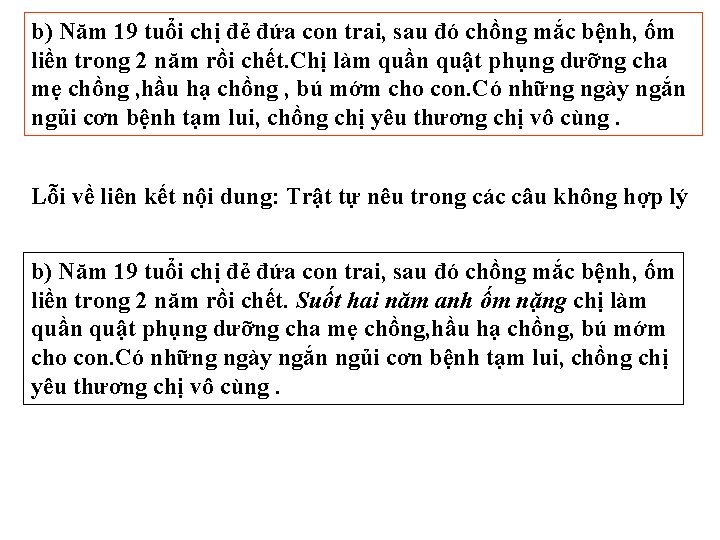 b) Năm 19 tuổi chị đẻ đứa con trai, sau đó chồng mắc bệnh, ốm liền trong 2 năm rồi chết.Chị làm quần quật phụng dưỡng cha mẹ chồng ,hầu hạ chồng , bú mớm cho con.Có những ngày ngắn ngủi cơn bệnh tạm lui, chồng chị yêu thương chị vô cùng .

Lỗi về liên kết nội dung: Trật tự nêu trong các câu không hợp lý

b) Năm 19 tuổi chị đẻ đứa con trai, sau đó chồng mắc bệnh, ốm liền trong 2 năm rồi chết. Suốt hai năm anh ốm nặng chị làm quần quật phụng dưỡng cha mẹ chồng,hầu hạ chồng, bú mớm cho con.Có những ngày ngắn ngủi cơn bệnh tạm lui, chồng chị yêu thương chị vô cùng .